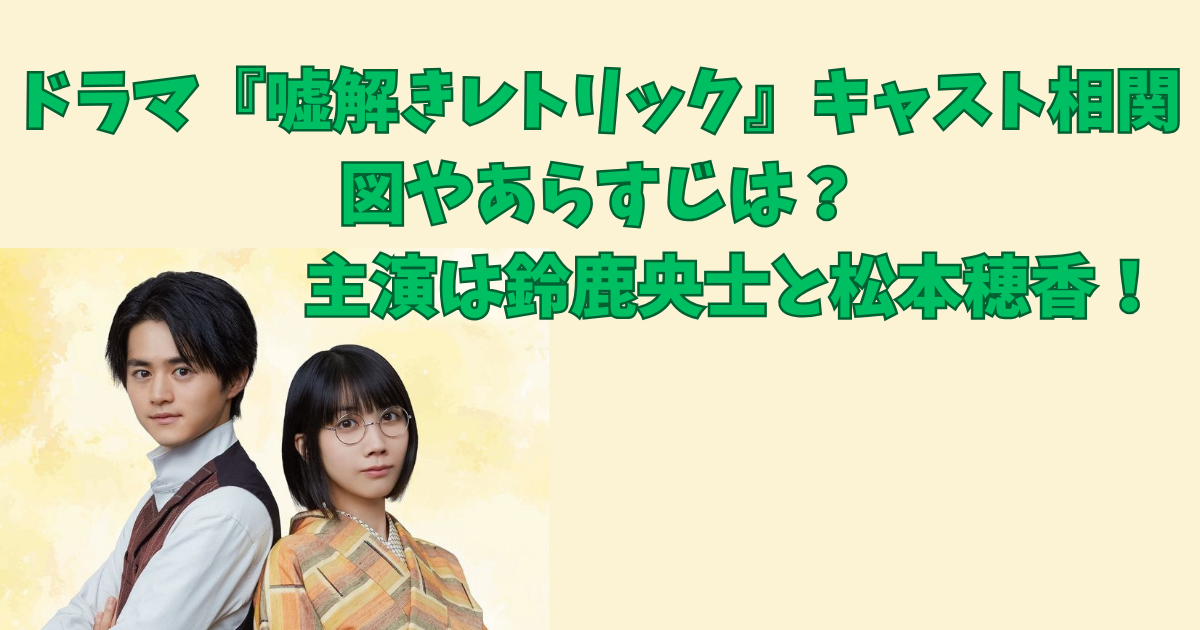 ドラマ『嘘解きレトリック』キャスト相関図やあらすじは？

主演は鈴鹿央士と松本穂香！